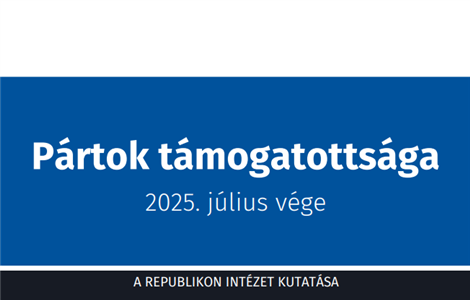 Pártok támogatottsága

2025. július vége

A REPUBLIKON INTÉZET KUTATÁSA